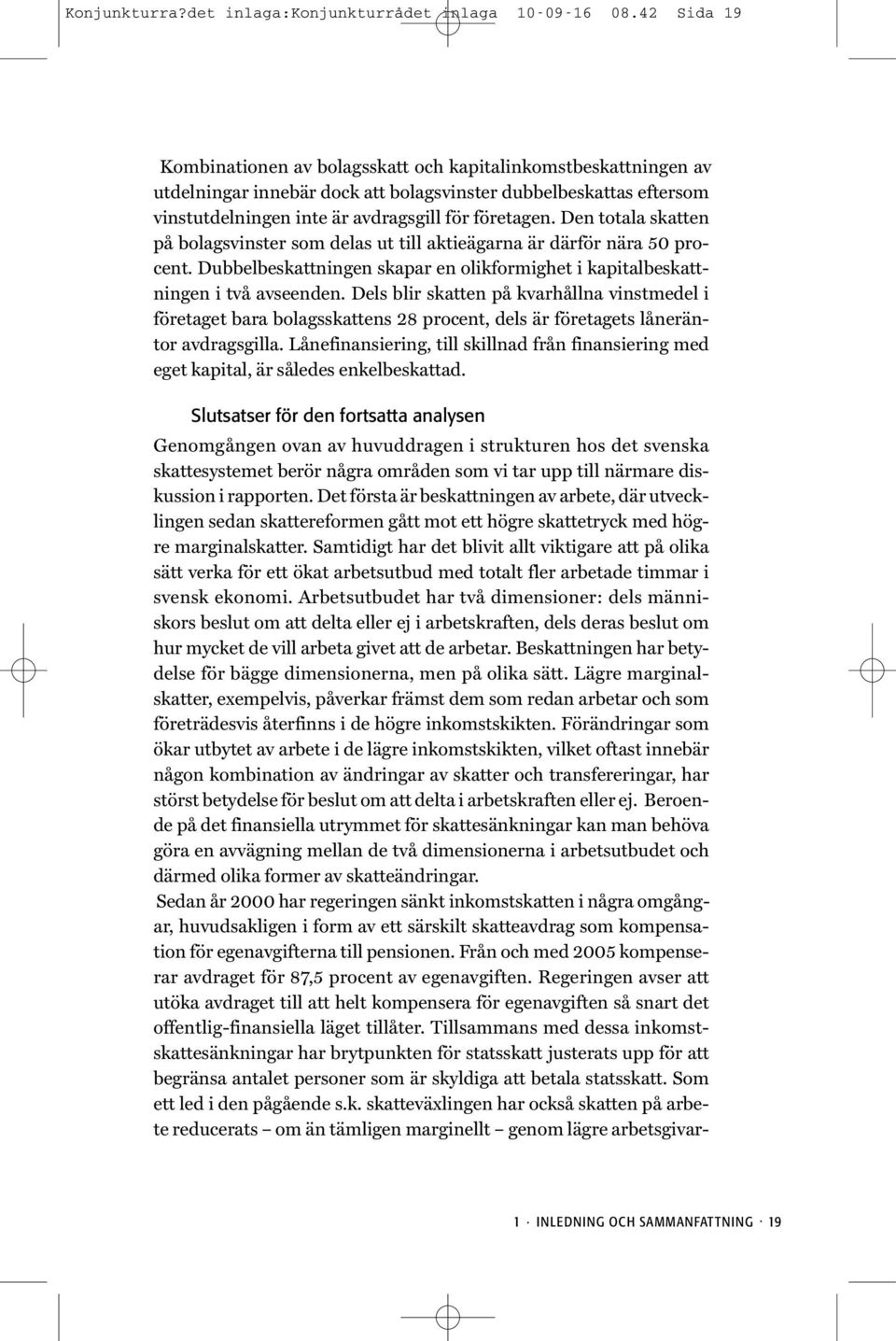 Konjunkturra?det inlaga:Konjunkturrådet inlaga 10-09-16 08.42 Sida 19

Kombinationen av bolagsskatt och kapitalinkomstbeskattningen av utdelningar innebär dock att bolagsvinster dubbelbeskattas eftersom vinstutdelningen inte är avdragsgill för företagen. Den totala skatten på bolagsvinster som delas ut till aktieägarna är därför nära 50 procent. Dubbelbeskattningen skapar en olikformighet i kapitalbeskattningen i två avseenden. Dels blir skatten på kvarhållna vinstmedel i företaget bara bolagsskattens 28 procent, dels är företagets låneräntor avdragsgilla. Lånefinansiering, till skillnad från finansiering med eget kapital, är således enkelbeskattad.

Slutsatser för den fortsatta analysen

Genomgången ovan av huvuddragen i strukturen hos det svenska skattesystemet berör några områden som vi tar upp till närmare diskussion i rapporten. Det första är beskattningen av arbete, där utvecklingen sedan skattereformen gått mot ett högre skattetryck med högre marginalskatter. Samtidigt har det blivit allt viktigare att på olika sätt verka för ett ökat arbetsutbud med totalt fler arbetade timmar i svensk ekonomi. Arbetsutbudet har två dimensioner: dels människors beslut om att delta eller ej i arbetskraften, dels deras beslut om hur mycket de vill arbeta givet att de arbetar. Beskattningen har betydelse för bägge dimensionerna, men på olika sätt. Lägre marginalskatter, exempelvis, påverkar främst dem som redan arbetar och som företrädesvis återfinns i de högre inkomstskikten. Förändringar som ökar utbytet av arbete i de lägre inkomstskikten, vilket oftast innebär någon kombination av ändringar av skatter och transfereringar, har störst betydelse för beslut om att delta i arbetskraften eller ej. Beroende på det finansiella utrymmet för skattesänkningar kan man behöva göra en avvägning mellan de två dimensionerna i arbetsutbudet och därmed olika former av skatteändringar.

Sedan år 2000 har regeringen sänkt inkomstskatten i några omgångar, huvudsakligen i form av ett särskilt skatteavdrag som kompensation för egenavgifterna till pensionen. Från och med 2005 kompenserar avdraget för 87,5 procent av egenavgiften. Regeringen avser att utöka avdraget till att helt kompensera för egenavgiften så snart det offentlig-finansiella läget tillåter. Tillsammans med dessa inkomstskattesänkningar har brytpunkten för statsskatt justerats upp för att begränsa antalet personer som är skyldiga att betala statsskatt. Som ett led i den pågående s.k. skatteväxlingen har också skatten på arbete reducerats – om än tämligen marginellt – genom lägre arbetsgivar-

1 · INLEDNING OCH SAMMANFATTNING · 19